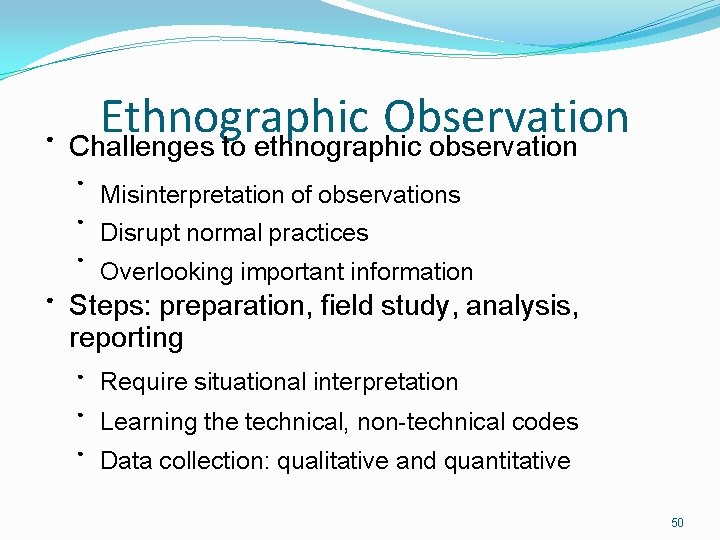 Ethnographic Observation

• Challenges to ethnographic observation
  • Misinterpretation of observations
  • Disrupt normal practices
  • Overlooking important information
• Steps: preparation, field study, analysis, reporting
  • Require situational interpretation
  • Learning the technical, non-technical codes
  • Data collection: qualitative and quantitative

50